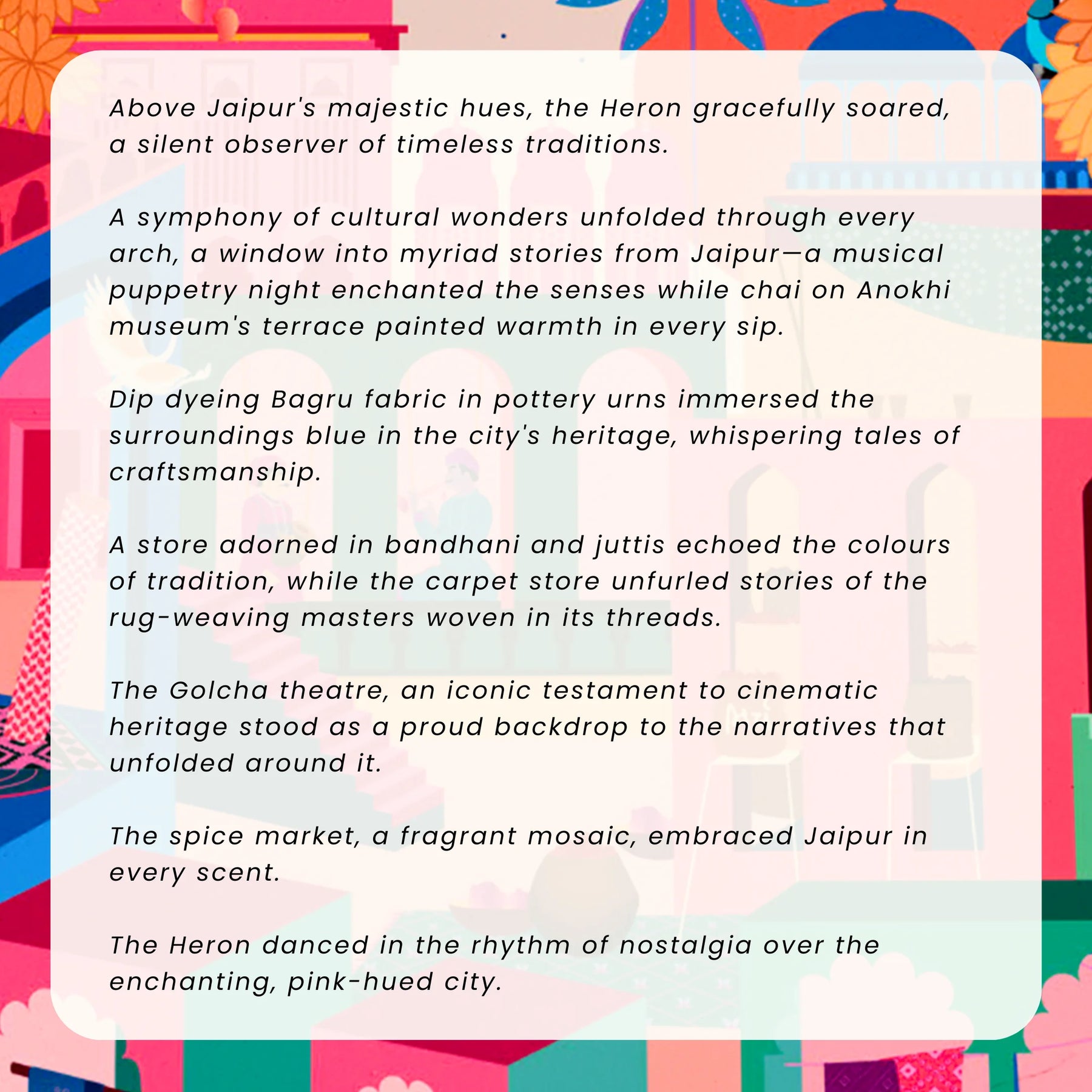 Above Jaipur's majestic hues, the Heron gracefully soared, a silent observer of timeless traditions.

A symphony of cultural wonders unfolded through every arch, a window into myriad stories from Jaipur—a musical puppetry night enchanted the senses while chai on Anokhi museum's terrace painted warmth in every sip.

Dip dyeing Bagru fabric in pottery urns immersed the surroundings blue in the city's heritage, whispering tales of craftsmanship.

A store adorned in bandhani and juttis echoed the colours of tradition, while the carpet store unfurled stories of the rug-weaving masters woven in its threads.

The Golcha theatre, an iconic testament to cinematic heritage stood as a proud backdrop to the narratives that unfolded around it.

The spice market, a fragrant mosaic, embraced Jaipur in every scent.

The Heron danced in the rhythm of nostalgia over the enchanting, pink-hued city.